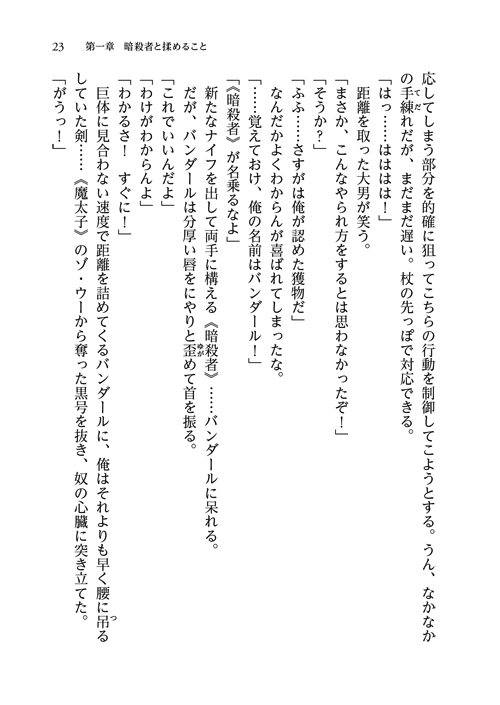 23　第一章　暗殺者と揉めること

応してしまう部分を的確に狙ってこちらの行動を制御してこようとする。うん、なかなかの手練だが、まだまだ遅い。杖の先っぽで対応できる。

「はっ……ははは！」

距離を取った大男が笑う。

「まさか、こんなやられ方をするとは思わなかったぞ！」

「そうか？」

「ふふ……さすがは俺が認めた獲物だ」

なんだかよくわからんが喜ばれてしまったな。

「……覚えておけ、俺の名前はバンダール！」

「《暗殺者》が名乗るなよ」

新たなナイフを出して両手に構える《暗殺者》……バンダールに呆れる。

だが、バンダールは分厚い唇をにやりと歪めて首を振る。

「これでいいんだよ」

「わけがわからんよ」

「わかるさ！　すぐに！」

巨体に見合わない速度で距離を詰めてくるバンダールに、俺はそれよりも早く腰に吊るしていた剣……《魔太子》のゾ・ウーから奪った黒号を抜き、奴の心臓に突き立てた。

「がうっ！」